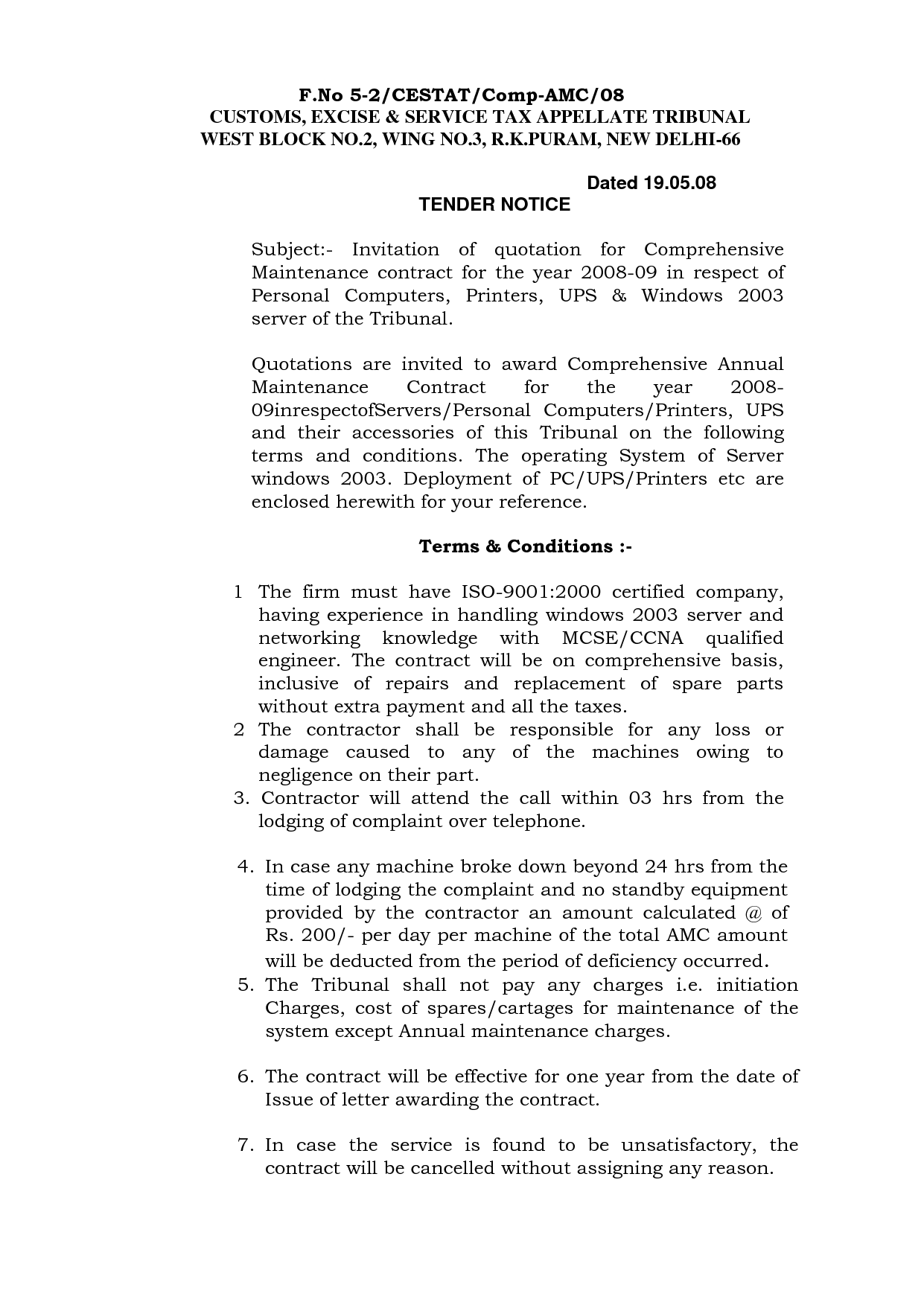 F.No 5-2/CESTAT/Comp-AMC/08
CUSTOMS, EXCISE & SERVICE TAX APPELLATE TRIBUNAL
WEST BLOCK NO.2, WING NO.3, R.K.PURAM, NEW DELHI-66

Dated 19.05.08
TENDER NOTICE

Subject:- Invitation of quotation for Comprehensive Maintenance contract for the year 2008-09 in respect of Personal Computers, Printers, UPS & Windows 2003 server of the Tribunal.

Quotations are invited to award Comprehensive Annual Maintenance Contract for the year 2008-09inrespectofServers/Personal Computers/Printers, UPS and their accessories of this Tribunal on the following terms and conditions. The operating System of Server windows 2003. Deployment of PC/UPS/Printers etc are enclosed herewith for your reference.

Terms & Conditions :-

1 The firm must have ISO-9001:2000 certified company, having experience in handling windows 2003 server and networking knowledge with MCSE/CCNA qualified engineer. The contract will be on comprehensive basis, inclusive of repairs and replacement of spare parts without extra payment and all the taxes.
2 The contractor shall be responsible for any loss or damage caused to any of the machines owing to negligence on their part.
3. Contractor will attend the call within 03 hrs from the lodging of complaint over telephone.

4. In case any machine broke down beyond 24 hrs from the time of lodging the complaint and no standby equipment provided by the contractor an amount calculated @ of Rs. 200/- per day per machine of the total AMC amount will be deducted from the period of deficiency occurred.
5. The Tribunal shall not pay any charges i.e. initiation Charges, cost of spares/cartages for maintenance of the system except Annual maintenance charges.

6. The contract will be effective for one year from the date of Issue of letter awarding the contract.

7. In case the service is found to be unsatisfactory, the contract will be cancelled without assigning any reason.